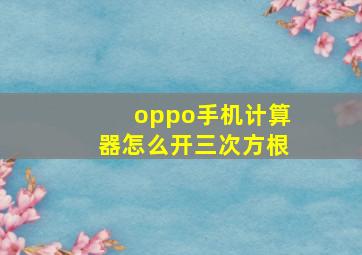 oppo手机计算器怎么开三次方根